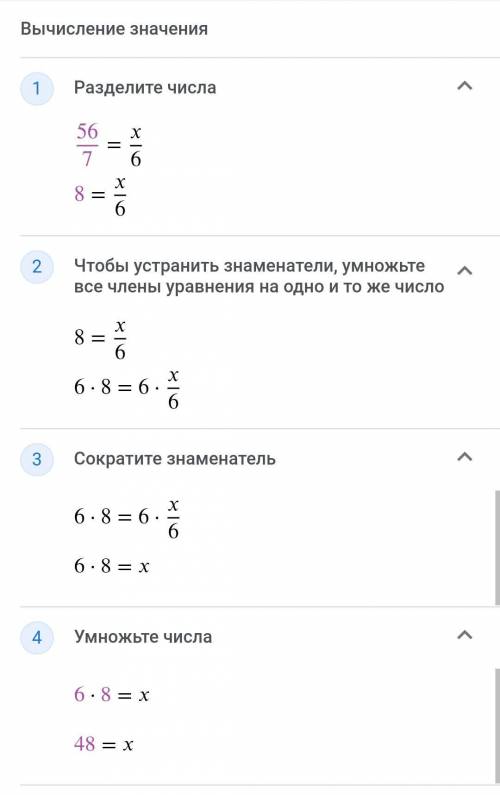 Вычисление значения

1 Разделите числа

$\frac{56}{7} = \frac{x}{6}$

$8 = \frac{x}{6}$

2 Чтобы устранить знаменатели, умножьте все члены уравнения на одно и то же число

$8 = \frac{x}{6}$

$6 \cdot 8 = 6 \cdot \frac{x}{6}$

3 Сократите знаменатель

$6 \cdot 8 = 6 \cdot \frac{x}{6}$

$6 \cdot 8 = x$

4 Умножьте числа

$6 \cdot 8 = x$

$48 = x$